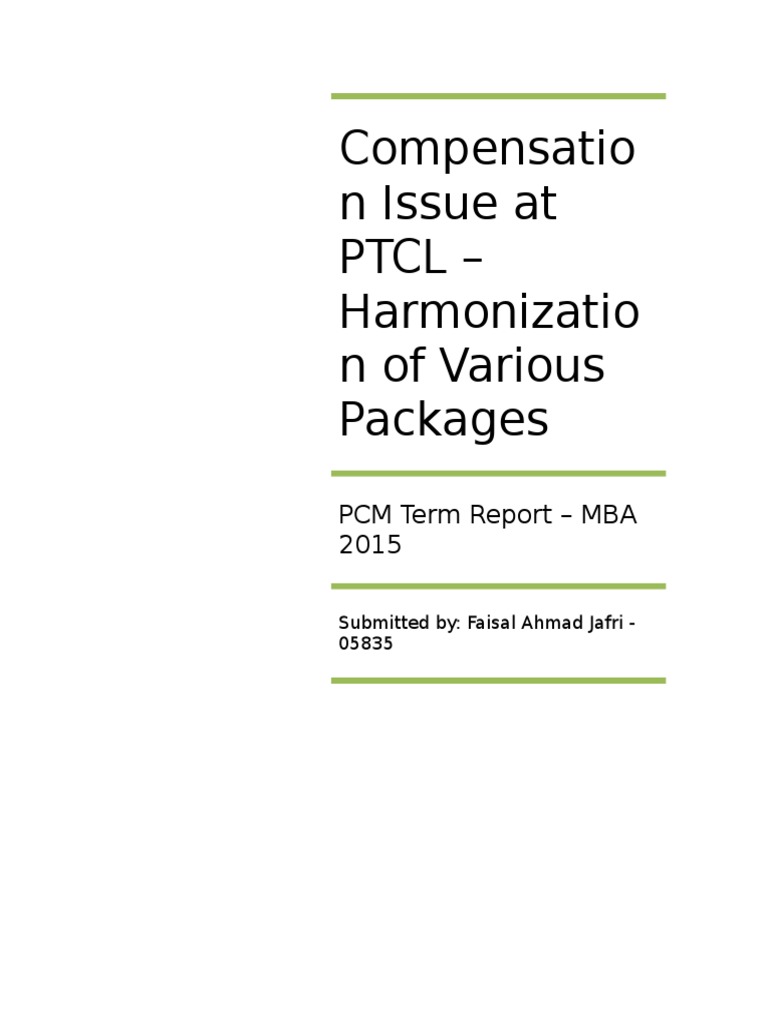 Compensation Issue at PTCL – Harmonization of Various Packages

PCM Term Report – MBA 2015

Submitted by: Faisal Ahmad Jafri - 05835